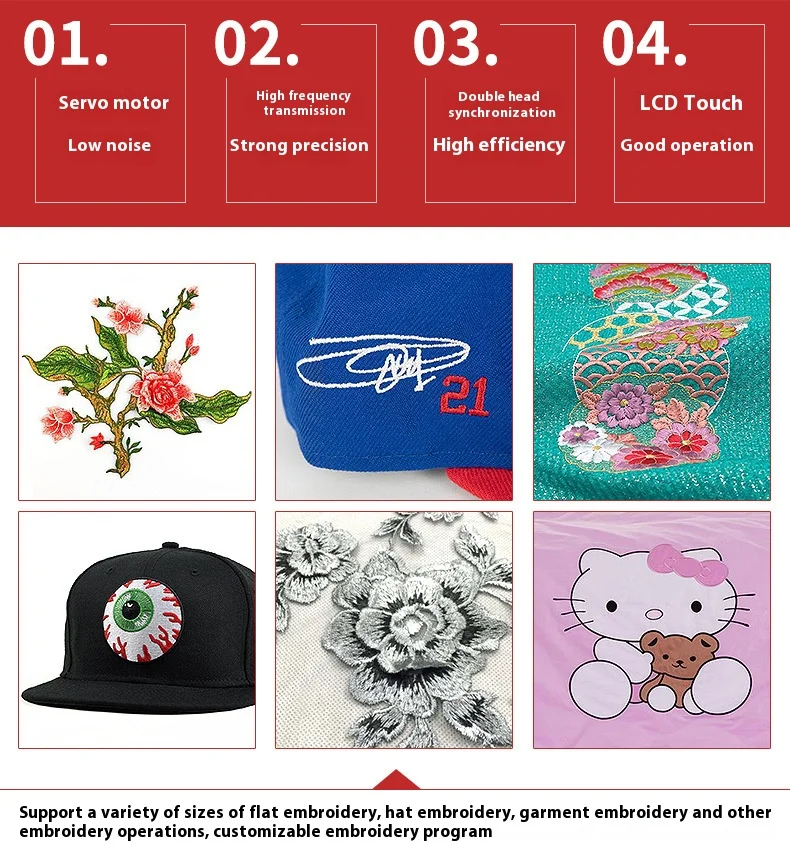 01.

Servo motor

Low noise

02.

High frequency transmission

Strong precision

03.

Double head synchronization

High efficiency

04.

LCD Touch

Good operation

21

Support a variety of sizes of flat embroidery, hat embroidery, garment embroidery and other embroidery operations, customizable embroidery program